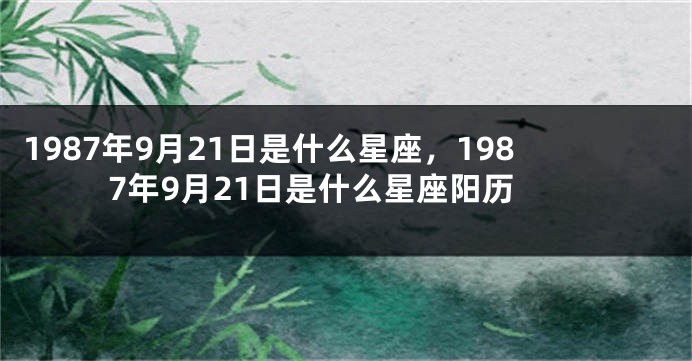 1987年9月21日是什么星座，1987年9月21日是什么星座阳历